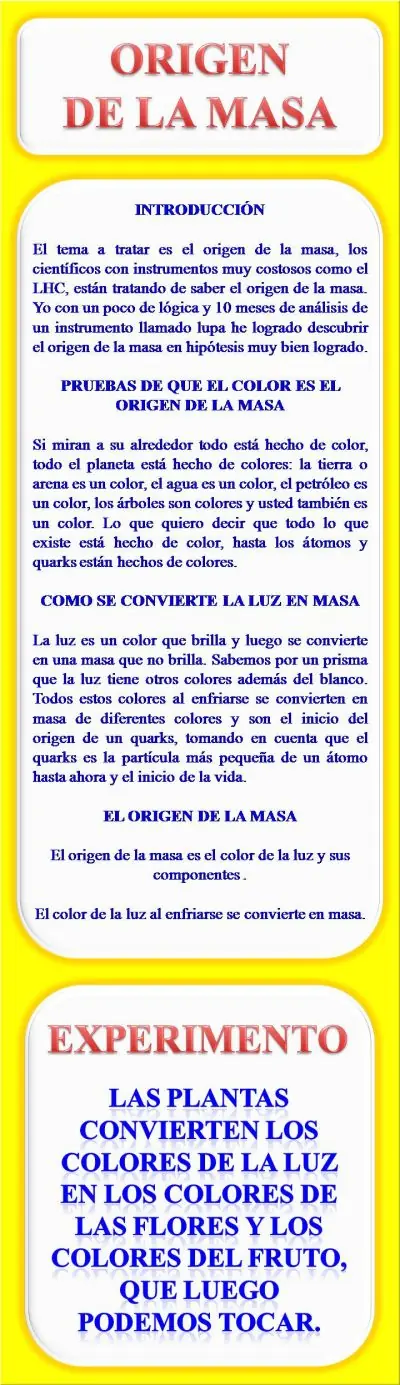 ORIGEN
DE LA MASA

INTRODUCCIÓN

El tema a tratar es el origen de la masa, los científicos con instrumentos muy costosos como el LHC, están tratando de saber el origen de la masa. Yo con un poco de lógica y 10 meses de análisis de un instrumento llamado lupa he logrado descubrir el origen de la masa en hipótesis muy bien logrado.

PRUEBAS DE QUE EL COLOR ES EL ORIGEN DE LA MASA

Si miran a su alrededor todo está hecho de color, todo el planeta está hecho de colores: la tierra o arena es un color, el agua es un color, el petróleo es un color, los árboles son colores y usted también es un color. Lo que quiero decir que todo lo que existe está hecho de color, hasta los átomos y quarks están hechos de colores.

COMO SE CONVIERTE LA LUZ EN MASA

La luz es un color que brilla y luego se convierte en una masa que no brilla. Sabemos por un prisma que la luz tiene otros colores además del blanco. Todos estos colores al enfriarse se convierten en masa de diferentes colores y son el inicio del origen de un quarks, tomando en cuenta que el quarks es la partícula más pequeña de un átomo hasta ahora y el inicio de la vida.

EL ORIGEN DE LA MASA

El origen de la masa es el color de la luz y sus componentes .

El color de la luz al enfriarse se convierte en masa.

EXPERIMENTO

LAS PLANTAS CONVIERTEN LOS COLORES DE LA LUZ EN LOS COLORES DE LAS FLORES Y LOS COLORES DEL FRUTO, QUE LUEGO PODEMOS TOCAR.